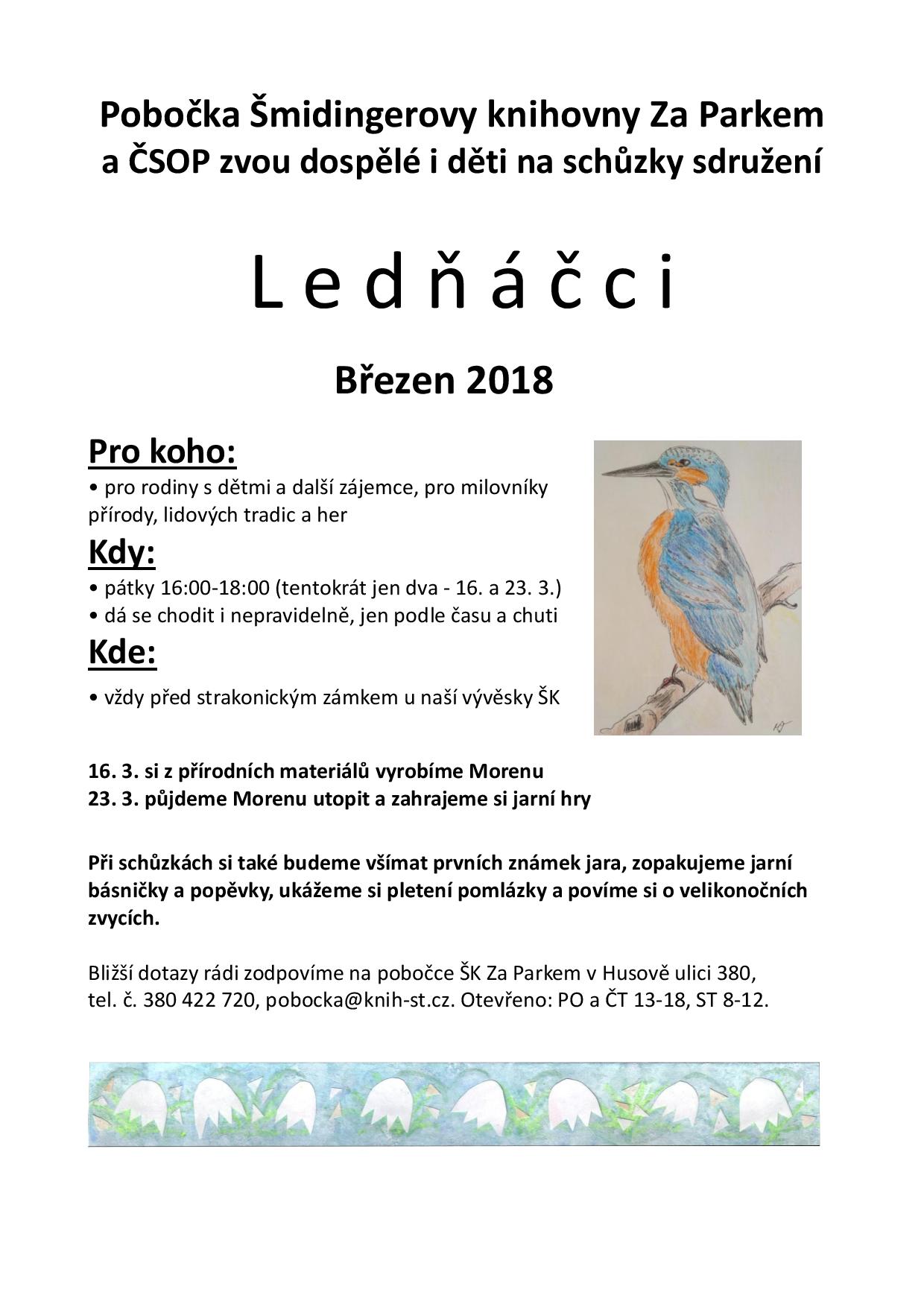 Pobočka Šmidingerovy knihovny Za Parkem a ČSOP zvou dospělé i děti na schůzky sdružení

L e d ň á č c i

Březen 2018

Pro koho:

• pro rodiny s dětmi a další zájemce, pro milovníky přírody, lidových tradic a her

Kdy:

• pátky 16:00-18:00 (tentokrát jen dva - 16. a 23. 3.)
• dá se chodit i nepravidelně, jen podle času a chuti

Kde:

• vždy před strakonickým zámkem u naší vývěsky ŠK

16. 3. si z přírodních materiálů vyrobíme Morenu
23. 3. půjdeme Morenu utopit a zahrajeme si jarní hry

Při schůzkách si také budeme všímat prvních známek jara, zopakujeme jarní básničky a popěvky, ukážeme si pletení pomlázky a povíme si o velikonočních zvycích.

Bližší dotazy rádi zodpovíme na pobočce ŠK Za Parkem v Husově ulici 380, tel. č. 380 422 720, pobocka@knih-st.cz. Otevřeno: PO a ČT 13-18, ST 8-12.